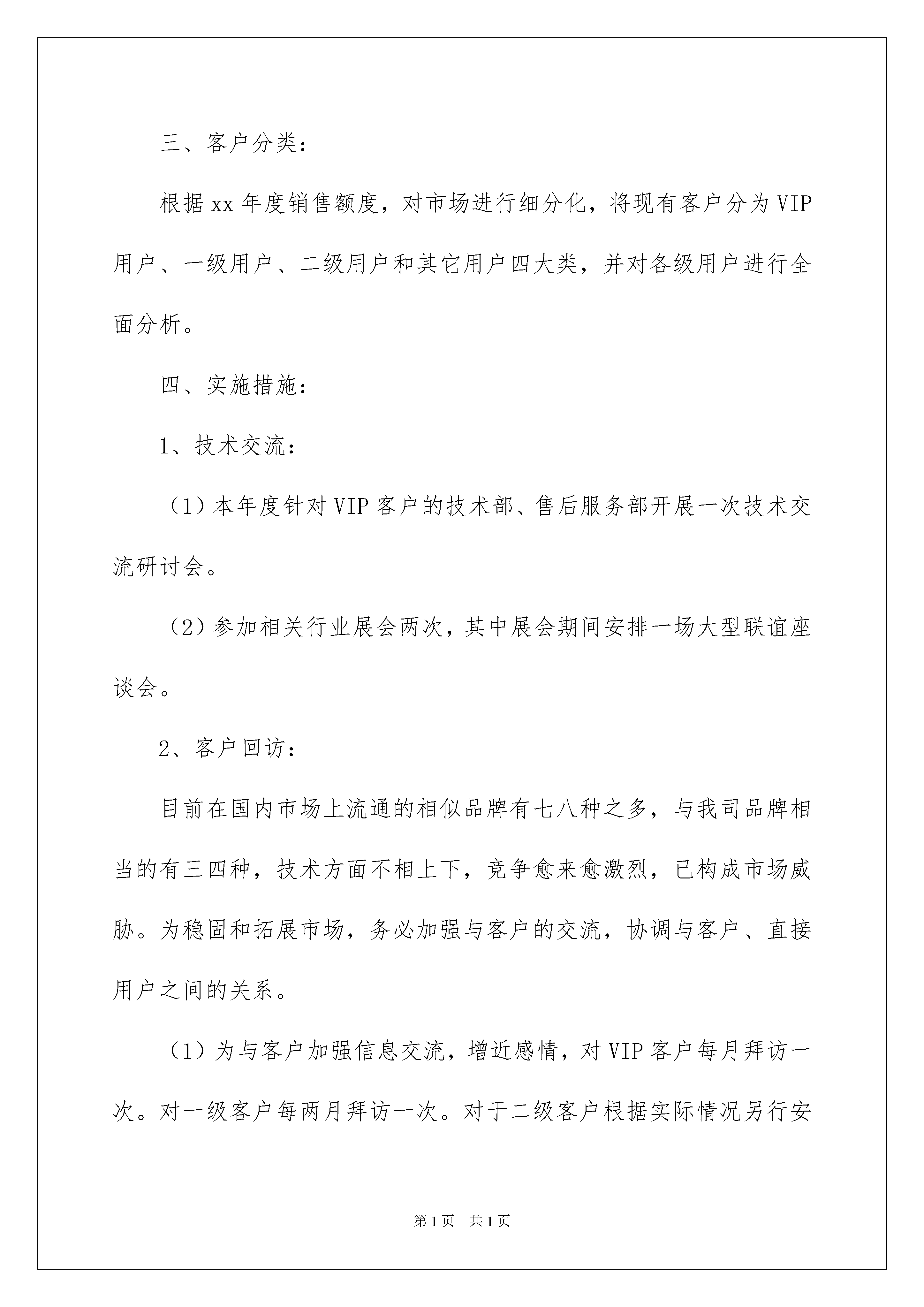 三、客户分类：

根据xx年度销售额度，对市场进行细分化，将现有客户分为VIP用户、一级用户、二级用户和其它用户四大类，并对各级用户进行全面分析。

四、实施措施：

1、技术交流：

（1）本年度针对VIP客户的技术部、售后服务部开展一次技术交流研讨会。

（2）参加相关行业展会两次，其中展会期间安排一场大型联谊座谈会。

2、客户回访：

目前在国内市场上流通的相似品牌有七八种之多，与我司品牌相当的有三四种，技术方面不相上下，竞争愈来愈激烈，已构成市场威胁。为稳固和拓展市场，务必加强与客户的交流，协调与客户、直接用户之间的关系。

（1）为与客户加强信息交流，增近感情，对VIP客户每月拜访一次。对一级客户每两月拜访一次。对于二级客户根据实际情况另行安

第1页 共1页